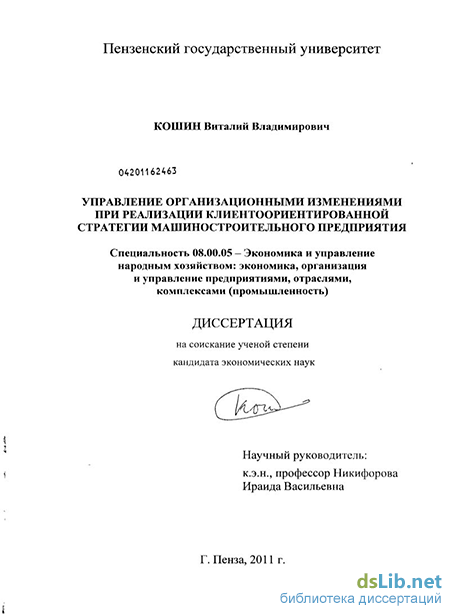 Пензенский государственный университет

КОШИН Виталий Владимирович

04201162463

УПРАВЛЕНИЕ ОРГАНИЗАЦИОННЫМИ ИЗМЕНЕНИЯМИ ПРИ РЕАЛИЗАЦИИ КЛИЕНТООРИЕНТИРОВАННОЙ СТРАТЕГИИ МАШИНОСТРОИТЕЛЬНОГО ПРЕДПРИЯТИЯ

Специальность 08.00.05 – Экономика и управление народным хозяйством: экономика, организация и управление предприятиями, отраслями, комплексами (промышленность)

ДИССЕРТАЦИЯ

на соискание ученой степени

кандидата экономических наук

Кош

Научный руководитель:
к.э.н., профессор Никифорова Ираида Васильевна

Г. Пенза, 2011 г.

dsLib.net
библиотека диссертаций